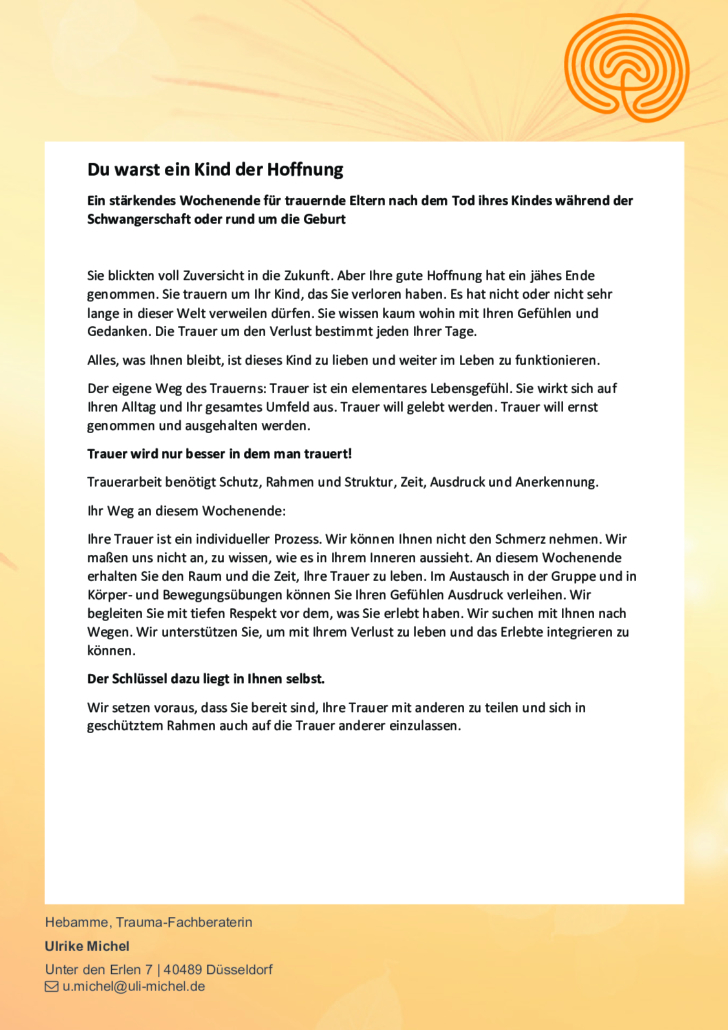 Du warst ein Kind der Hoffnung

Ein stärkendes Wochenende für trauernde Eltern nach dem Tod ihres Kindes während der Schwangerschaft oder rund um die Geburt

Sie blickten voll Zuversicht in die Zukunft. Aber Ihre gute Hoffnung hat ein jähes Ende genommen. Sie trauern um Ihr Kind, das Sie verloren haben. Es hat nicht oder nicht sehr lange in dieser Welt verweilen dürfen. Sie wissen kaum wohin mit Ihren Gefühlen und Gedanken. Die Trauer um den Verlust bestimmt jeden Ihrer Tage.

Alles, was Ihnen bleibt, ist dieses Kind zu lieben und weiter im Leben zu funktionieren.

Der eigene Weg des Trauerns: Trauer ist ein elementares Lebensgefühl. Sie wirkt sich auf Ihren Alltag und Ihr gesamtes Umfeld aus. Trauer will gelebt werden. Trauer will ernst genommen und ausgehalten werden.

Trauer wird nur besser in dem man trauert!

Trauerarbeit benötigt Schutz, Rahmen und Struktur, Zeit, Ausdruck und Anerkennung.

Ihr Weg an diesem Wochenende:

Ihre Trauer ist ein individueller Prozess. Wir können Ihnen nicht den Schmerz nehmen. Wir maßen uns nicht an, zu wissen, wie es in Ihrem Inneren aussieht. An diesem Wochenende erhalten Sie den Raum und die Zeit, Ihre Trauer zu leben. Im Austausch in der Gruppe und in Körper- und Bewegungsübungen können Sie Ihren Gefühlen Ausdruck verleihen. Wir begleiten Sie mit tiefen Respekt vor dem, was Sie erlebt haben. Wir suchen mit Ihnen nach Wegen. Wir unterstützen Sie, um mit Ihrem Verlust zu leben und das Erlebte integrieren zu können.

Der Schlüssel dazu liegt in Ihnen selbst.

Wir setzen voraus, dass Sie bereit sind, Ihre Trauer mit anderen zu teilen und sich in geschütztem Rahmen auch auf die Trauer anderer einzulassen.

Hebamme, Trauma-Fachberaterin
Ulrike Michel
Unter den Erlen 7 | 40489 Düsseldorf
u.michel@uli-michel.de